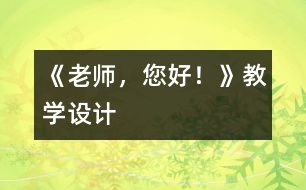 《老师，您好！》教学设计